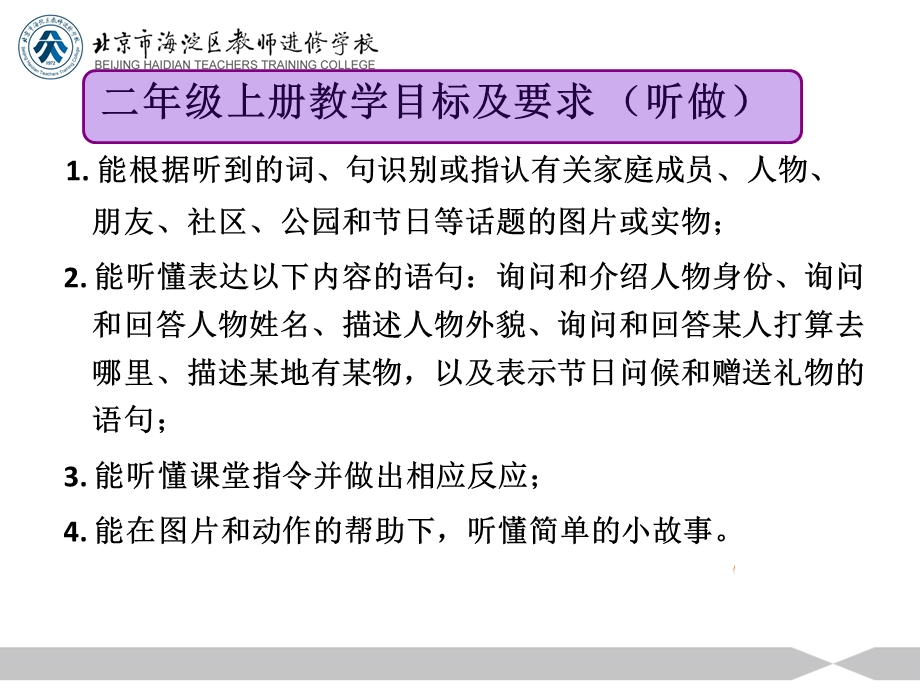 北京市海淀区教师进修学校
BEIJING HAIDIAN TEACHERS TRAINING COLLEGE

二年级上册教学目标及要求（听做）

1. 能根据听到的词、句识别或指认有关家庭成员、人物、朋友、社区、公园和节日等话题的图片或实物；

2. 能听懂表达以下内容的语句：询问和介绍人物身份、询问和回答人物姓名、描述人物外貌、询问和回答某人打算去哪里、描述某地有某物，以及表示节日问候和赠送礼物的语句；

3. 能听懂课堂指令并做出相应反应；

4. 能在图片和动作的帮助下，听懂简单的小故事。